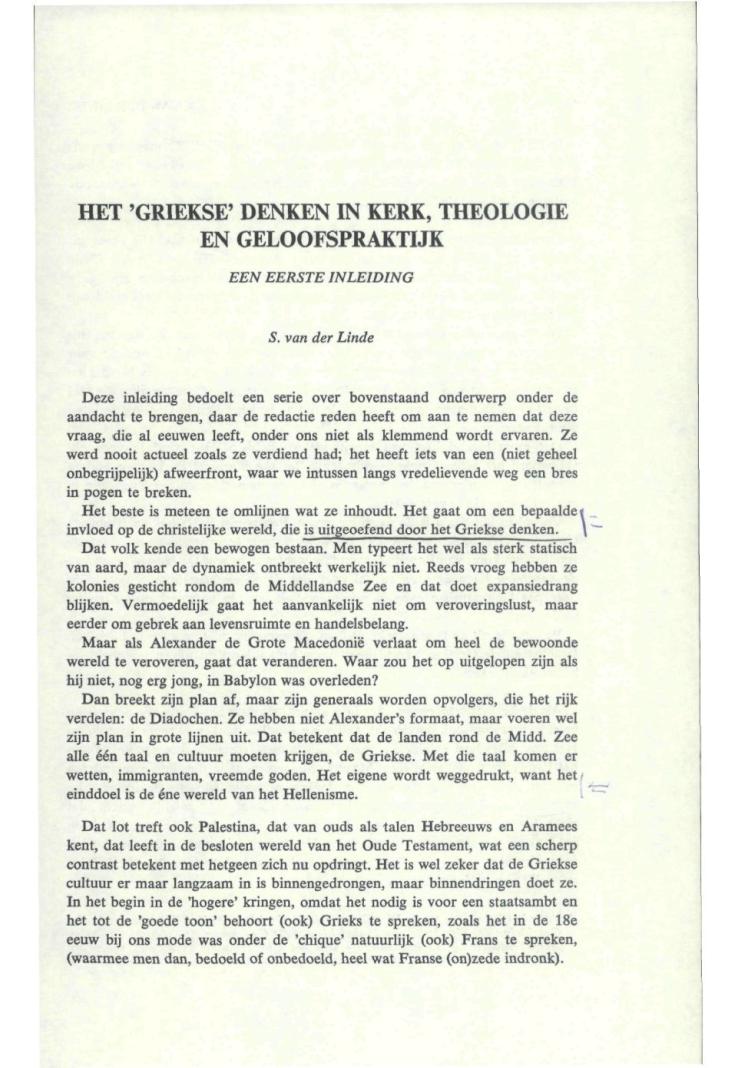 HET 'GRIEKSE' DENKEN IN KERK, THEOLOGIE EN GELOOFSPRAKTIJK

EEN EERSTE INLEIDING

S. van der Linde

Deze inleiding bedoelt een serie over bovenstaand onderwerp onder de aandacht te brengen, daar de redactie reden heeft om aan te nemen dat deze vraag, die al eeuwen leeft, onder ons niet als klemmend wordt ervaren. Ze werd nooit actueel zoals ze verdiend had; het heeft iets van een (niet geheel onbegrijpelijk) afweerfront, waar we intussen langs vredelievende weg een bres in pogen te breken.

Het beste is meteen te omlijnen wat ze inhoudt. Het gaat om een bepaalde invloed op de christelijke wereld, die is uitgeoefend door het Griekse denken.

Dat volk kende een bewogen bestaan. Men typeert het wel als sterk statisch van aard, maar de dynamiek ontbreekt werkelijk niet. Reeds vroeg hebben ze kolonies gesticht rondom de Middellandse Zee en dat doet expansiedrang blijken. Vermoedelijk gaat het aanvankelijk niet om veroveringslust, maar eerder om gebrek aan levensruimte en handelsbelang.

Maar als Alexander de Grote Macedonië verlaat om heel de bewoonde wereld te veroveren, gaat dat veranderen. Waar zou het op uitgelopen zijn als hij niet, nog erg jong, in Babylon was overleden?

Dan breekt zijn plan af, maar zijn generaals worden opvolgers, die het rijk verdelen: de Diadochen. Ze hebben niet Alexander's formaat, maar voeren wel zijn plan in grote lijnen uit. Dat betekent dat de landen rond de Midd. Zee alle één taal en cultuur moeten krijgen, de Griekse. Met die taal komen er wetten, immigranten, vreemde goden. Het eigene wordt weggedrukt, want het einddoel is de éne wereld van het Hellenisme.

Dat lot treft ook Palestina, dat van ouds als talen Hebreeuws en Aramees kent, dat leeft in de besloten wereld van het Oude Testament, wat een scherp contrast betekent met hetgeen zich nu opdringt. Het is wel zeker dat de Griekse cultuur er maar langzaam in is binnengedrongen, maar binnendringen doet ze. In het begin in de 'hogere' kringen, omdat het nodig is voor een staatsambt en het tot de 'goede toon' behoort (ook) Grieks te spreken, zoals het in de 18e eeuw bij ons mode was onder de 'chique' natuurlijk (ook) Frans te spreken, (waarmee men dan, bedoeld of onbedoeld, heel wat Franse (on)zede indronk).